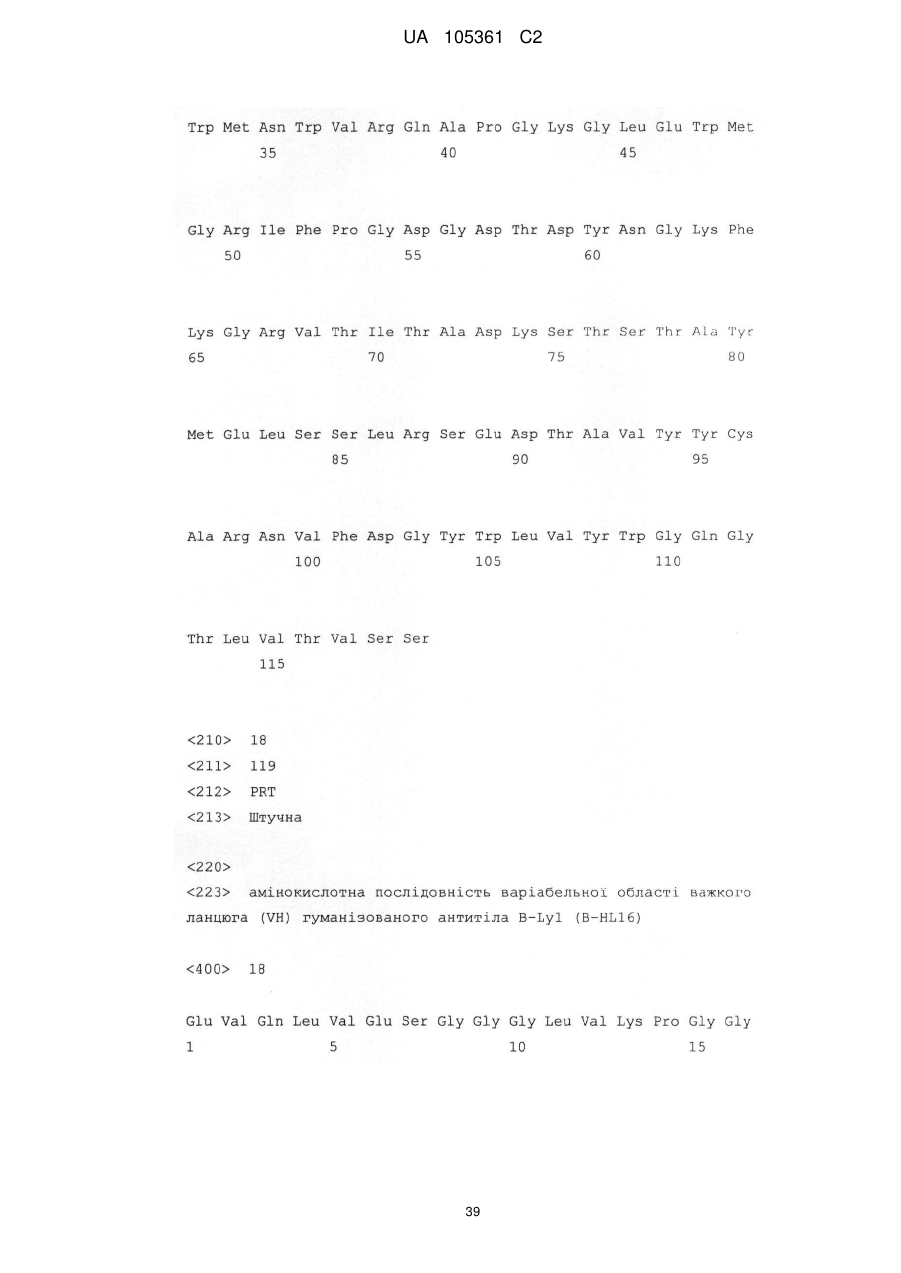 UA 105361 C2

Trp Met Asn Trp Val Arg Gln Ala Pro Gly Lys Gly Leu Glu Trp Met
35 40 45

Gly Arg Ile Phe Pro Gly Asp Gly Asp Thr Asp Tyr Asn Gly Lys Phe
50 55 60

Lys Gly Arg Val Thr Ile Thr Ala Asp Lys Ser Thr Ser Thr Ala Tyr
65 70 75 80

Met Glu Leu Ser Ser Leu Arg Ser Glu Asp Thr Ala Val Tyr Tyr Cys
85 90 95

Ala Arg Asn Val Phe Asp Gly Tyr Trp Leu Val Tyr Trp Gly Gln Gly
100 105 110

Thr Leu Val Thr Val Ser Ser
115

<210> 18
<211> 119
<212> PRT
<213> Штучна

<220>
<223> амінокислотна послідовність варіабельної області важкого ланцюга (VH) гуманізованого антитіла B-Ly1 (B-HL16)

<400> 18

Glu Val Gln Leu Val Glu Ser Gly Gly Gly Leu Val Lys Pro Gly Gly
1 5 10 15

39